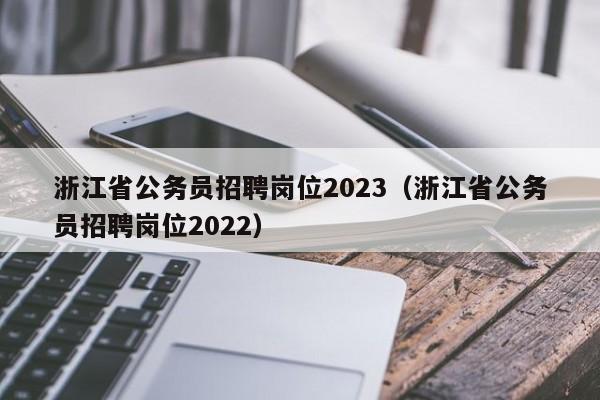 浙江省公务员招聘岗位2023（浙江省公务员招聘岗位2022）